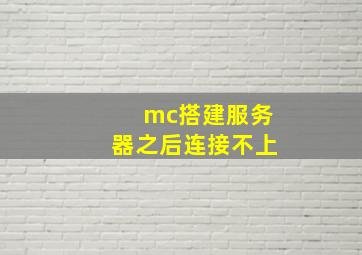 mc搭建服务器之后连接不上